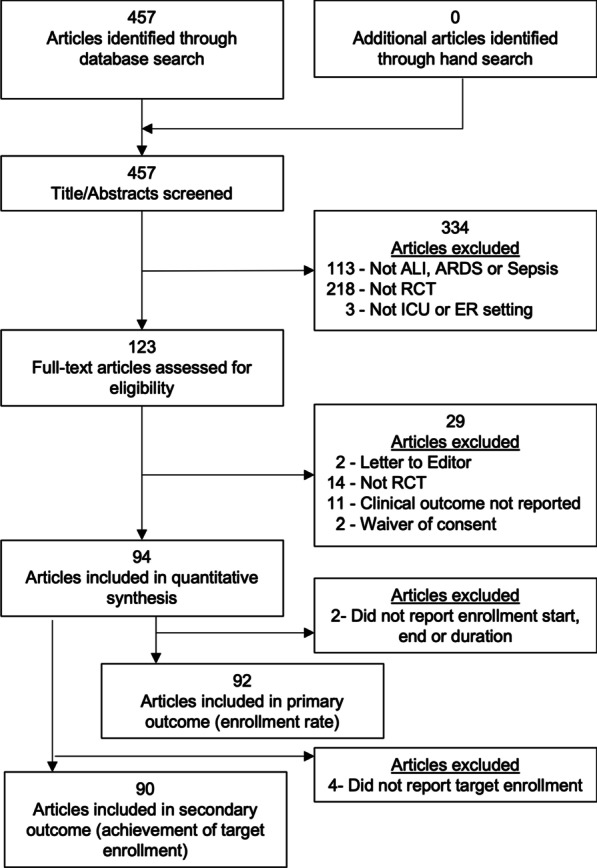 457
Articles identified through database search

0
Additional articles identified through hand search

457
Title/Abstracts screened

334
Articles excluded
113 - Not ALI, ARDS or Sepsis
218 - Not RCT
3 - Not ICU or ER setting

123
Full-text articles assessed for eligibility

29
Articles excluded
2 - Letter to Editor
14 - Not RCT
11 - Clinical outcome not reported
2 - Waiver of consent

94
Articles included in quantitative synthesis

Articles excluded
2- Did not report enrollment start, end or duration

92
Articles included in primary outcome (enrollment rate)

Articles excluded
4- Did not report target enrollment

90
Articles included in secondary outcome (achievement of target enrollment)